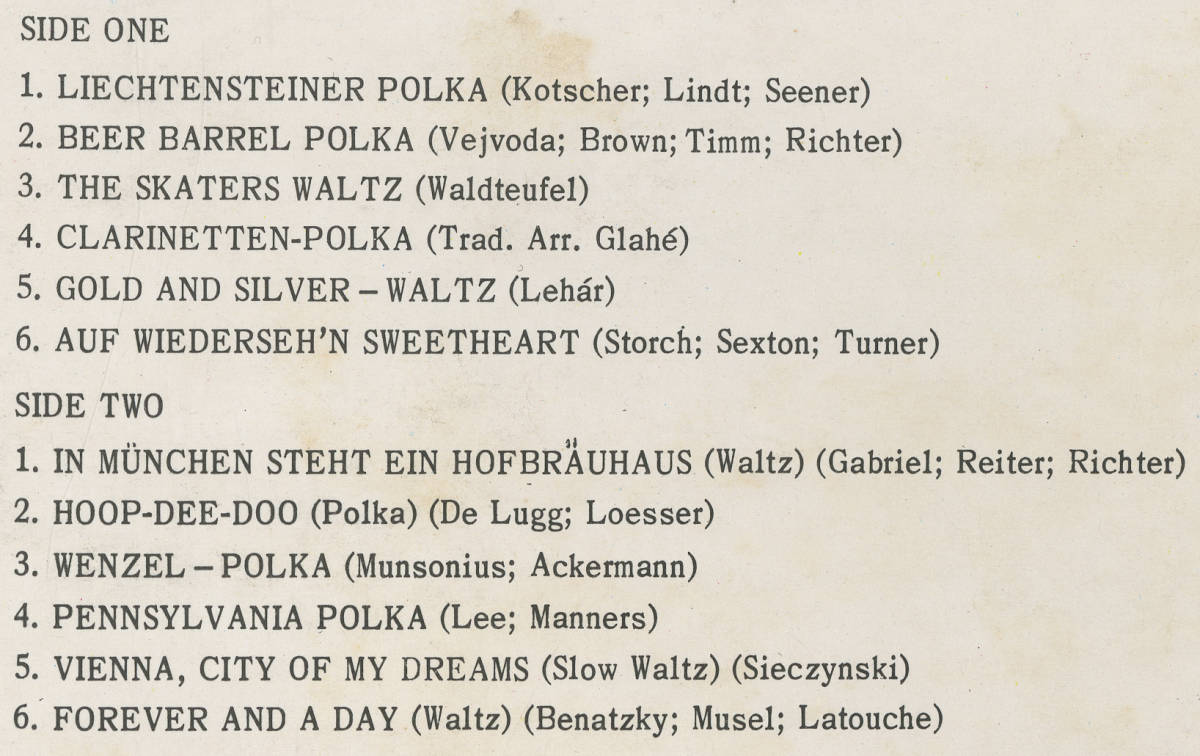 SIDE ONE

1. LIECHTENSTEINER POLKA (Kotscher; Lindt; Seener)
2. BEER BARREL POLKA (Vejvoda; Brown; Timm; Richter)
3. THE SKATERS WALTZ (Waldteufel)
4. CLARINETTEN-POLKA (Trad. Arr. Glahé)
5. GOLD AND SILVER – WALTZ (Lehár)
6. AUF WIEDERSEH'N SWEETHEART (Storch; Sexton; Turner)

SIDE TWO

1. IN MÜNCHEN STEHT EIN HOFBRÄUHAUS (Waltz) (Gabriel; Reiter; Richter)
2. HOOP-DEE-DOO (Polka) (De Lugg; Loesser)
3. WENZEL – POLKA (Munsonius; Ackermann)
4. PENNSYLVANIA POLKA (Lee; Manners)
5. VIENNA, CITY OF MY DREAMS (Slow Waltz) (Sieczynski)
6. FOREVER AND A DAY (Waltz) (Benatzky; Musel; Latouche)